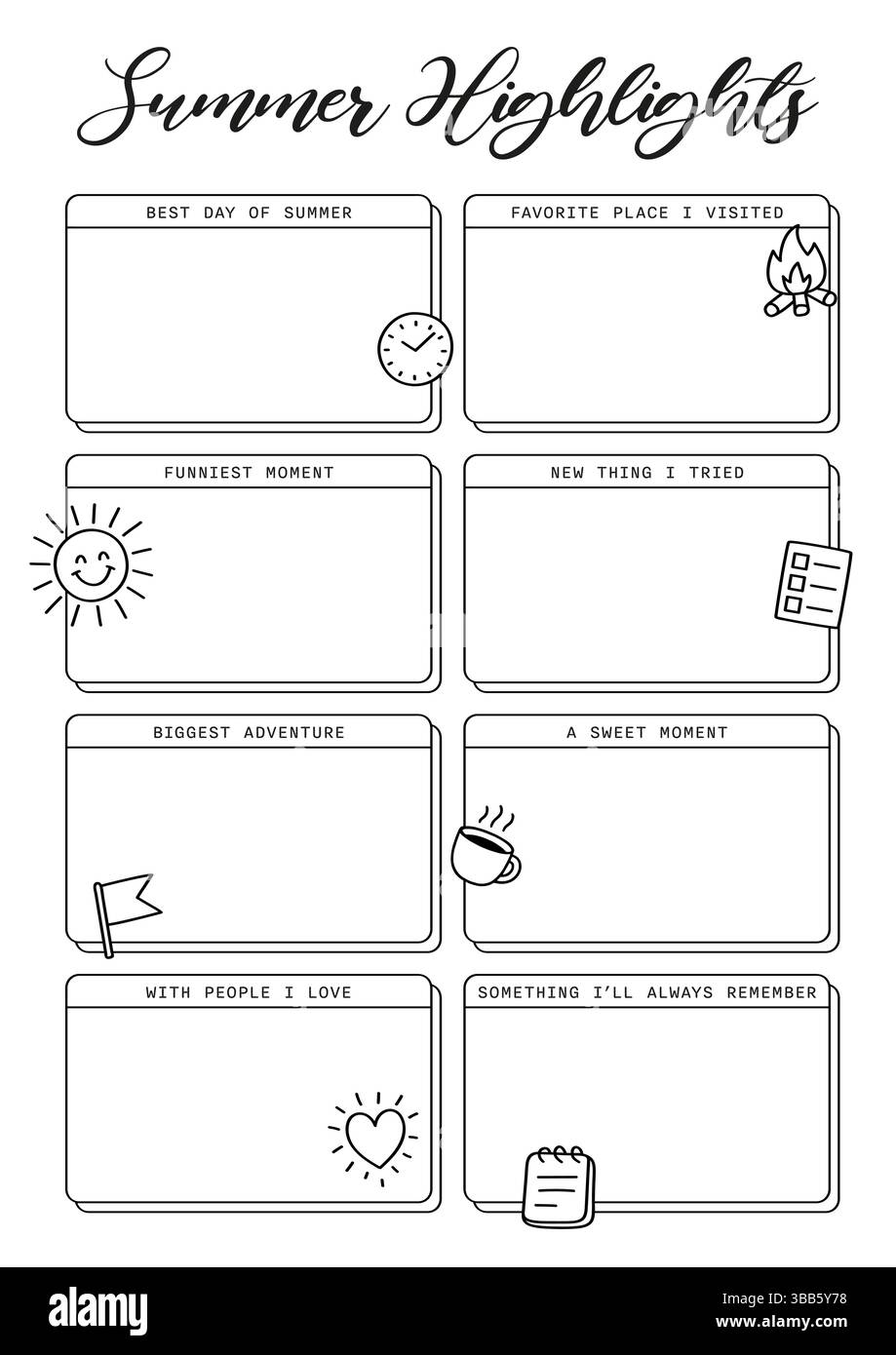 Summer Highlights

BEST DAY OF SUMMER

FAVORITE PLACE I VISITED

FUNNIEST MOMENT

NEW THING I TRIED

BIGGEST ADVENTURE

A SWEET MOMENT

WITH PEOPLE I LOVE

SOMETHING I'LL ALWAYS REMEMBER

alamy

Image ID: 3BB5Y78
www.alamy.com